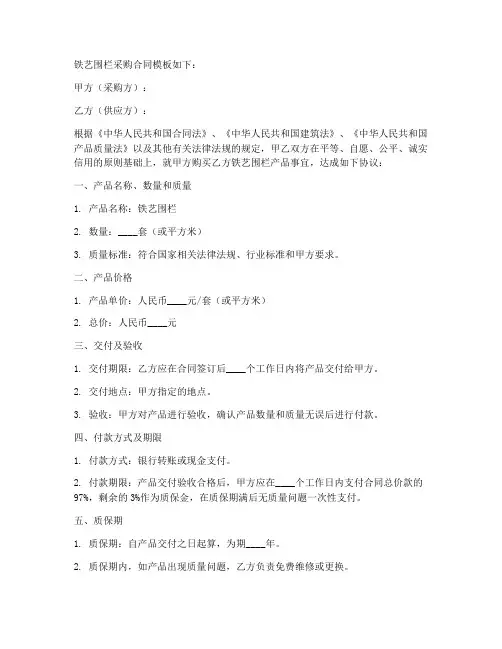 铁艺围栏采购合同模板如下：

甲方（采购方）：

乙方（供应方）：

根据《中华人民共和国合同法》、《中华人民共和国建筑法》、《中华人民共和国产品质量法》以及其他有关法律法规的规定，甲乙双方在平等、自愿、公平、诚实信用的原则基础上，就甲方购买乙方铁艺围栏产品事宜，达成如下协议：

一、产品名称、数量和质量

1. 产品名称：铁艺围栏

2. 数量：____套（或平方米）

3. 质量标准：符合国家相关法律法规、行业标准和甲方要求。

二、产品价格

1. 产品单价：人民币____元/套（或平方米）

2. 总价：人民币____元

三、交付及验收

1. 交付期限：乙方应在合同签订后____个工作日内将产品交付给甲方。

2. 交付地点：甲方指定的地点。

3. 验收：甲方对产品进行验收，确认产品数量和质量无误后进行付款。

四、付款方式及期限

1. 付款方式：银行转账或现金支付。

2. 付款期限：产品交付验收合格后，甲方应在____个工作日内支付合同总价款的97%，剩余的3%作为质保金，在质保期满后无质量问题一次性支付。

五、质保期

1. 质保期：自产品交付之日起算，为期____年。

2. 质保期内，如产品出现质量问题，乙方负责免费维修或更换。